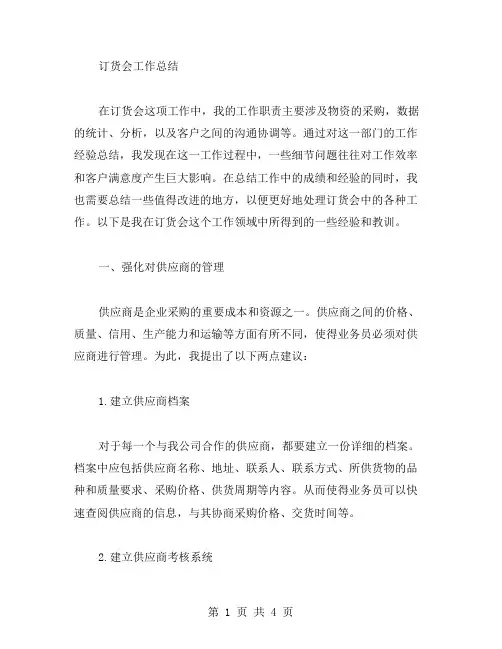 订货会工作总结

在订货会这项工作中，我的工作职责主要涉及物资的采购，数据的统计、分析，以及客户之间的沟通协调等。通过对这一部门的工作经验总结，我发现在这一工作过程中，一些细节问题往往对工作效率和客户满意度产生巨大影响。在总结工作中的成绩和经验的同时，我也需要总结一些值得改进的地方，以便更好地处理订货会中的各种工作。以下是我在订货会这个工作领域中所得到的一些经验和教训。

一、强化对供应商的管理

供应商是企业采购的重要成本和资源之一。供应商之间的价格、质量、信用、生产能力和运输等方面有所不同，使得业务员必须对供应商进行管理。为此，我提出了以下两点建议：

1. 建立供应商档案

对于每一个与我公司合作的供应商，都要建立一份详细的档案。档案中应包括供应商名称、地址、联系人、联系方式、所供货物的品种和质量要求、采购价格、供货周期等内容。从而使得业务员可以快速查阅供应商的信息，与其协商采购价格、交货时间等。

2. 建立供应商考核系统

第 1 页 共 4 页